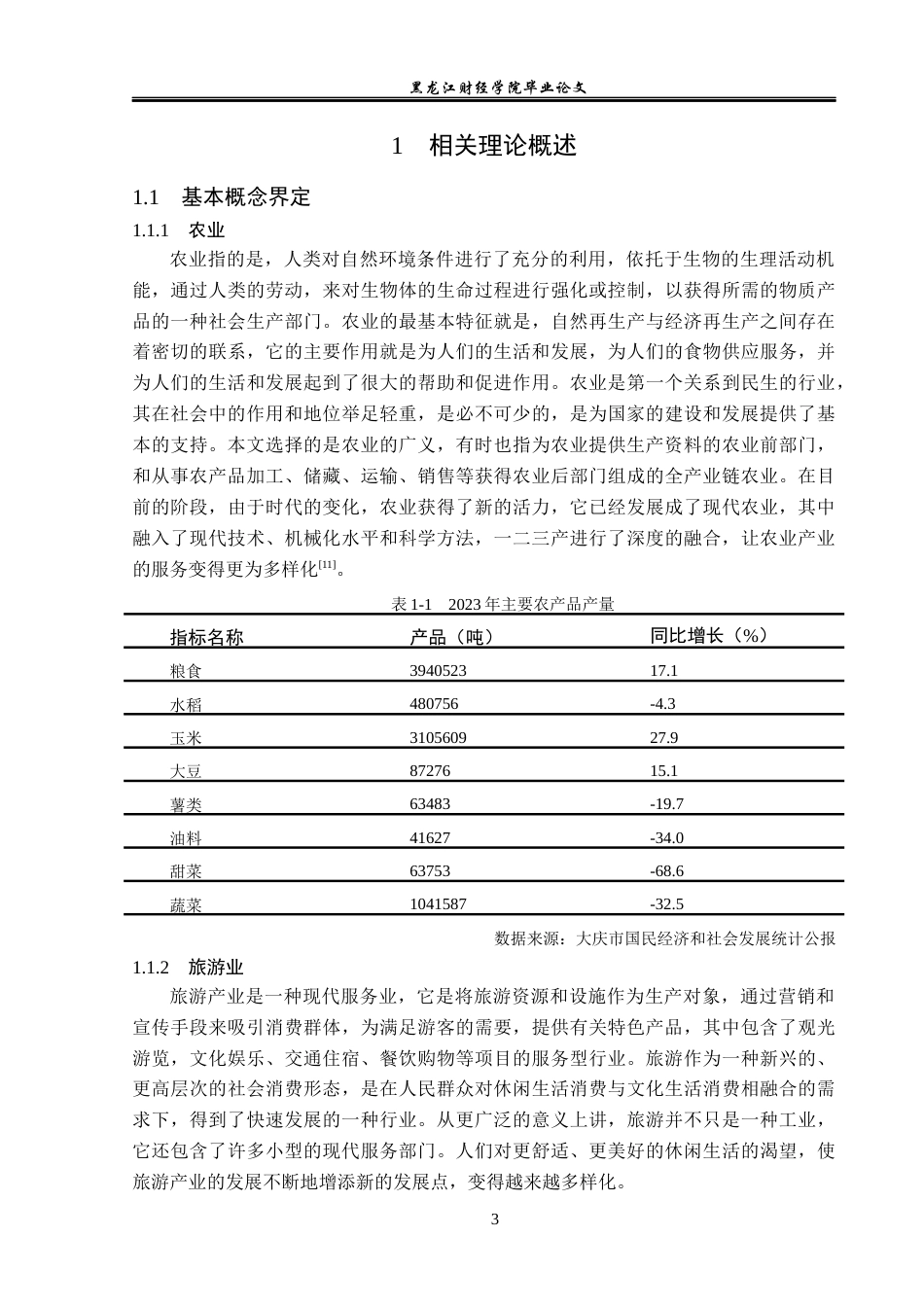 黑龙江财经学院毕业论文

1 相关理论概述

1.1 基本概念界定

1.1.1 农业

农业指的是，人类对自然环境条件进行了充分的利用，依托于生物的生理活动机能，通过人类的劳动，来对生物体的生命过程进行强化或控制，以获得所需的物质产品的一种社会生产部门。农业的最基本特征就是，自然再生产与经济再生产之间存在着密切的联系，它的主要作用就是为人们的生活和发展，为人们的食物供应服务，并为人们的生活和发展起到了很大的帮助和促进作用。农业是第一个关系到民生的行业，其在社会中的作用和地位举足轻重，是必不可少的，是为国家的建设和发展提供了基本的支持。本文选择的是农业的广义，有时也指为农业提供生产资料的农业前部门，和从事农产品加工、储藏、运输、销售等获得农业后部门组成的全产业链农业。在目前的阶段，由于时代的变化，农业获得了新的活力，它已经发展成了现代农业，其中融入了现代技术、机械化水平和科学方法，一二三产进行了深度的融合，让农业产业的服务变得更为多样化$^{[11]}$。

表1-1 2023年主要农产品产量

| 指标名称 | 产品（吨） | 同比增长（%） |
|---|---|---|
| 粮食 | 3940523 | 17.1 |
| 水稻 | 480756 | -4.3 |
| 玉米 | 3105609 | 27.9 |
| 大豆 | 87276 | 15.1 |
| 薯类 | 63483 | -19.7 |
| 油料 | 41627 | -34.0 |
| 甜菜 | 63753 | -68.6 |
| 蔬菜 | 1041587 | -32.5 |

数据来源：大庆市国民经济和社会发展统计公报

1.1.2 旅游业

旅游产业是一种现代服务业，它是将旅游资源和设施作为生产对象，通过营销和宣传手段来吸引消费群体，为满足游客的需要，提供有关特色产品，其中包含了观光游览，文化娱乐、交通住宿、餐饮购物等项目的服务型行业。旅游作为一种新兴的、更高层次的社会消费形态，是在人民群众对休闲生活消费与文化生活消费相融合的需求下，得到了快速发展的一种行业。从更广泛的意义上讲，旅游并不只是一种工业，它还包含了许多小型的现代服务部门。人们对更舒适、更美好的休闲生活的渴望，使旅游产业的发展不断地增添新的发展点，变得越来越多样化。

3